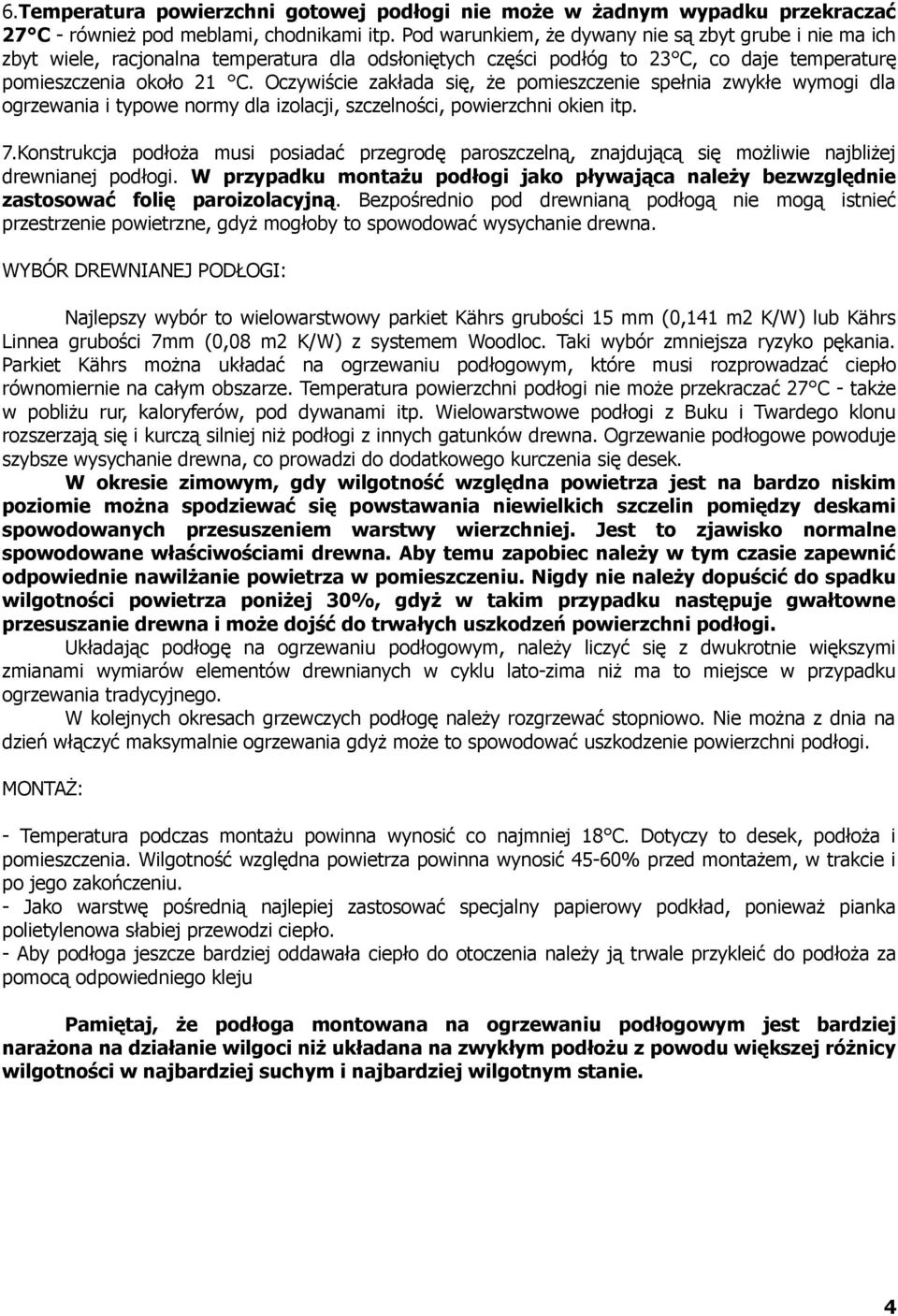 6.Temperatura powierzchni gotowej podłogi nie może w żadnym wypadku przekraczać 27°C - również pod meblami, chodnikami itp. Pod warunkiem, że dywany nie są zbyt grube i nie ma ich zbyt wiele, racjonalna temperatura dla odsłoniętych części podłóg to 23°C, co daje temperaturę pomieszczenia około 21 °C. Oczywiście zakłada się, że pomieszczenie spełnia zwykłe wymogi dla ogrzewania i typowe normy dla izolacji, szczelności, powierzchni okien itp.

7.Konstrukcja podłoża musi posiadać przegrodę paroszczelną, znajdującą się możliwie najbliżej drewnianej podłogi. W przypadku montażu podłogi jako pływająca należy bezwzględnie zastosować folię paroizolacyjną. Bezpośrednio pod drewnianą podłogą nie mogą istnieć przestrzenie powietrzne, gdyż mogłoby to spowodować wysychanie drewna.

WYBÓR DREWNIANEJ PODŁOGI:

Najlepszy wybór to wielowarstwowy parkiet Kährs grubości 15 mm (0,141 m2 K/W) lub Kährs Linnea grubości 7mm (0,08 m2 K/W) z systemem Woodloc. Taki wybór zmniejsza ryzyko pękania. Parkiet Kährs można układać na ogrzewaniu podłogowym, które musi rozprowadzać ciepło równomiernie na całym obszarze. Temperatura powierzchni podłogi nie może przekraczać 27°C - także w pobliżu rur, kaloryferów, pod dywanami itp. Wielowarstwowe podłogi z Buku i Twardego klonu rozszerzają się i kurczą silniej niż podłogi z innych gatunków drewna. Ogrzewanie podłogowe powoduje szybsze wysychanie drewna, co prowadzi do dodatkowego kurczenia się desek.
W okresie zimowym, gdy wilgotność względna powietrza jest na bardzo niskim poziomie można spodziewać się powstawania niewielkich szczelin pomiędzy deskami spowodowanych przesuszeniem warstwy wierzchniej. Jest to zjawisko normalne spowodowane właściwościami drewna. Aby temu zapobiec należy w tym czasie zapewnić odpowiednie nawilżanie powietrza w pomieszczeniu. Nigdy nie należy dopuścić do spadku wilgotności powietrza poniżej 30%, gdyż w takim przypadku następuje gwałtowne przesuszanie drewna i może dojść do trwałych uszkodzeń powierzchni podłogi.
Układając podłogę na ogrzewaniu podłogowym, należy liczyć się z dwukrotnie większymi zmianami wymiarów elementów drewnianych w cyklu lato-zima niż ma to miejsce w przypadku ogrzewania tradycyjnego.
W kolejnych okresach grzewczych podłogę należy rozgrzewać stopniowo. Nie można z dnia na dzień włączyć maksymalnie ogrzewania gdyż może to spowodować uszkodzenie powierzchni podłogi.

MONTAŻ:

- Temperatura podczas montażu powinna wynosić co najmniej 18°C. Dotyczy to desek, podłoża i pomieszczenia. Wilgotność względna powietrza powinna wynosić 45-60% przed montażem, w trakcie i po jego zakończeniu.
- Jako warstwę pośrednią najlepiej zastosować specjalny papierowy podkład, ponieważ pianka polietylenowa słabiej przewodzi ciepło.
- Aby podłoga jeszcze bardziej oddawała ciepło do otoczenia należy ją trwale przykleić do podłoża za pomocą odpowiedniego kleju

Pamiętaj, że podłoga montowana na ogrzewaniu podłogowym jest bardziej narażona na działanie wilgoci niż układana na zwykłym podłożu z powodu większej różnicy wilgotności w najbardziej suchym i najbardziej wilgotnym stanie.

4